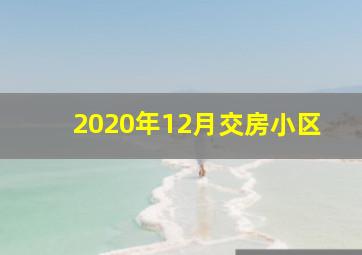 2020年12月交房小区